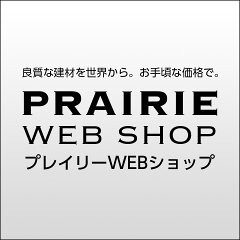 良質な建材を世界から。お手頃な価格で。

PRAIRIE
WEB SHOP
プレイリーWEBショップ